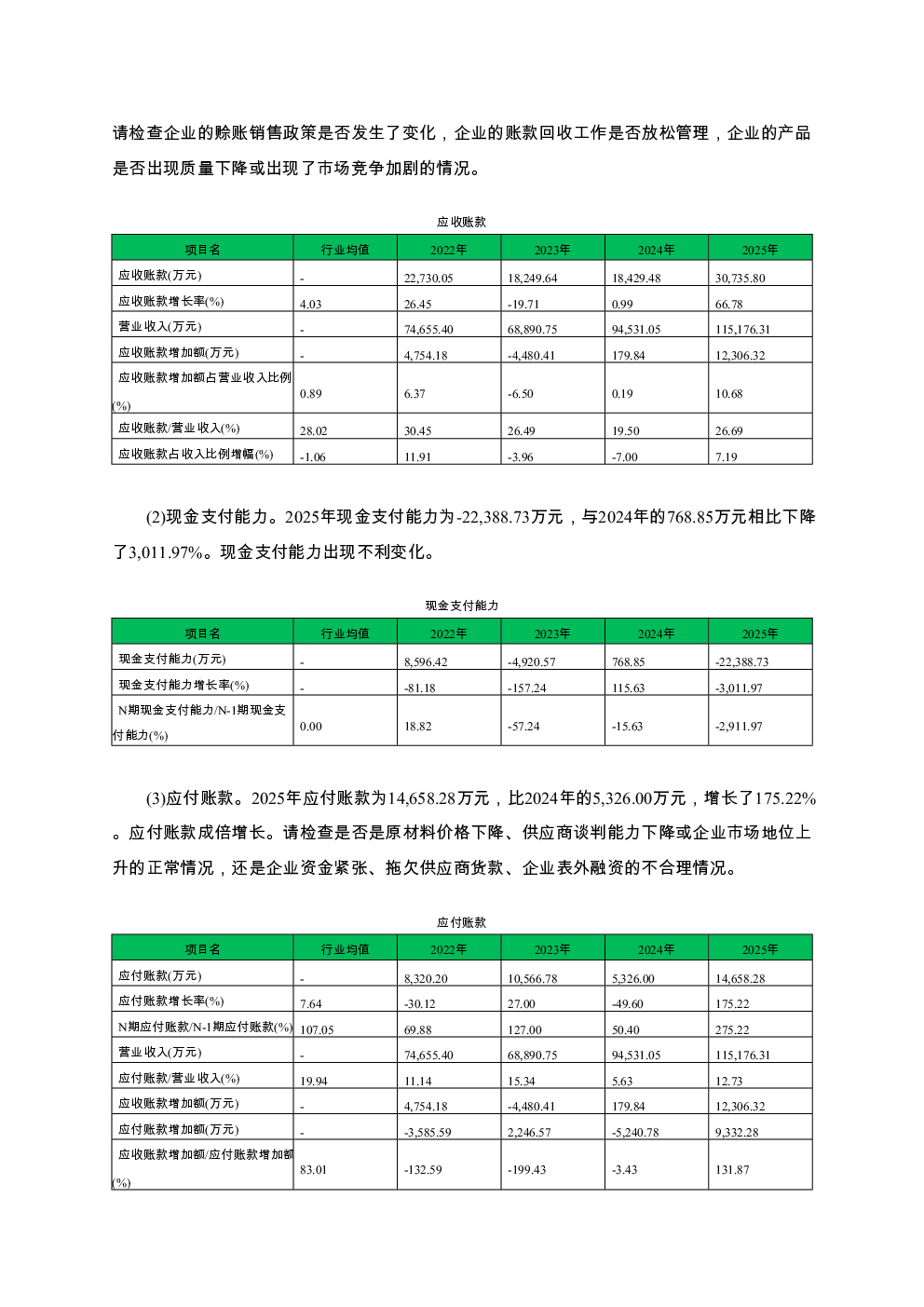 请检查企业的赊账销售政策是否发生了变化，企业的账款回收工作是否放松管理，企业的产品是否出现质量下降或出现了市场竞争加剧的情况。

应收账款

| 项目名 | 行业均值 | 2022年 | 2023年 | 2024年 | 2025年 |
|---|---|---|---|---|---|
| 应收账款(万元) | - | 22,730.05 | 18,249.64 | 18,429.48 | 30,735.80 |
| 应收账款增长率(%) | 4.03 | 26.45 | -19.71 | 0.99 | 66.78 |
| 营业收入(万元) | - | 74,655.40 | 68,890.75 | 94,531.05 | 115,176.31 |
| 应收账款增加额(万元) | - | 4,754.18 | -4,480.41 | 179.84 | 12,306.32 |
| 应收账款增加额占营业收入比例(%) | 0.89 | 6.37 | -6.50 | 0.19 | 10.68 |
| 应收账款/营业收入(%) | 28.02 | 30.45 | 26.49 | 19.50 | 26.69 |
| 应收账款占收入比例增幅(%) | -1.06 | 11.91 | -3.96 | -7.00 | 7.19 |

(2)现金支付能力。2025年现金支付能力为-22,388.73万元，与2024年的768.85万元相比下降了3,011.97%。现金支付能力出现不利变化。

现金支付能力

| 项目名 | 行业均值 | 2022年 | 2023年 | 2024年 | 2025年 |
|---|---|---|---|---|---|
| 现金支付能力(万元) | - | 8,596.42 | -4,920.57 | 768.85 | -22,388.73 |
| 现金支付能力增长率(%) | - | -81.18 | -157.24 | 115.63 | -3,011.97 |
| N期现金支付能力/N-1期现金支付能力(%) | 0.00 | 18.82 | -57.24 | -15.63 | -2,911.97 |

(3)应付账款。2025年应付账款为14,658.28万元，比2024年的5,326.00万元，增长了175.22%。应付账款成倍增长。请检查是否是原材料价格下降、供应商谈判能力下降或企业市场地位上升的正常情况，还是企业资金紧张、拖欠供应商货款、企业表外融资的不合理情况。

应付账款

| 项目名 | 行业均值 | 2022年 | 2023年 | 2024年 | 2025年 |
|---|---|---|---|---|---|
| 应付账款(万元) | - | 8,320.20 | 10,566.78 | 5,326.00 | 14,658.28 |
| 应付账款增长率(%) | 7.64 | -30.12 | 27.00 | -49.60 | 175.22 |
| N期应付账款/N-1期应付账款(%) | 107.05 | 69.88 | 127.00 | 50.40 | 275.22 |
| 营业收入(万元) | - | 74,655.40 | 68,890.75 | 94,531.05 | 115,176.31 |
| 应付账款/营业收入(%) | 19.94 | 11.14 | 15.34 | 5.63 | 12.73 |
| 应收账款增加额(万元) | - | 4,754.18 | -4,480.41 | 179.84 | 12,306.32 |
| 应付账款增加额(万元) | - | -3,585.59 | 2,246.57 | -5,240.78 | 9,332.28 |
| 应收账款增加额/应付账款增加额(%) | 83.01 | -132.59 | -199.43 | -3.43 | 131.87 |